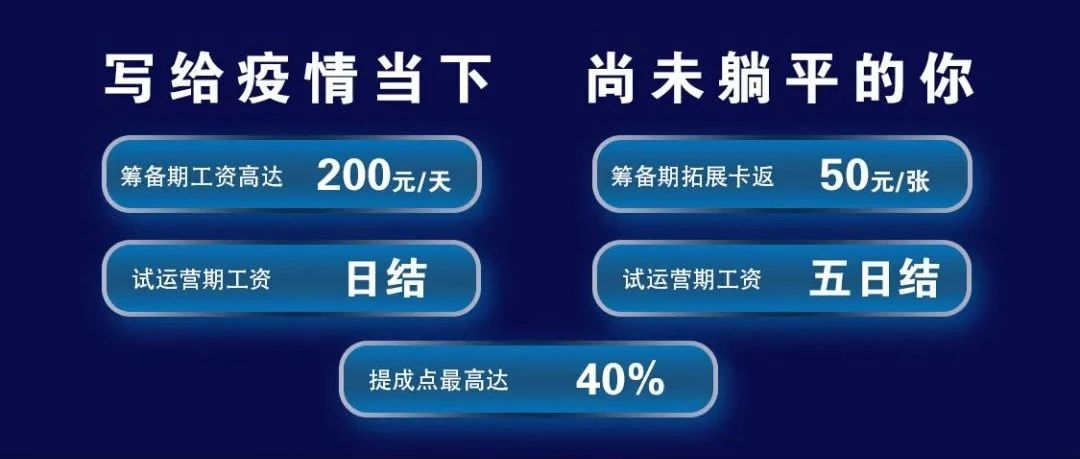 写给疫情当下　尚未躺平的你

筹备期工资高达 200元/天

筹备期拓展卡返 50元/张

试运营期工资 日结

试运营期工资 五日结

提成点最高达 40%